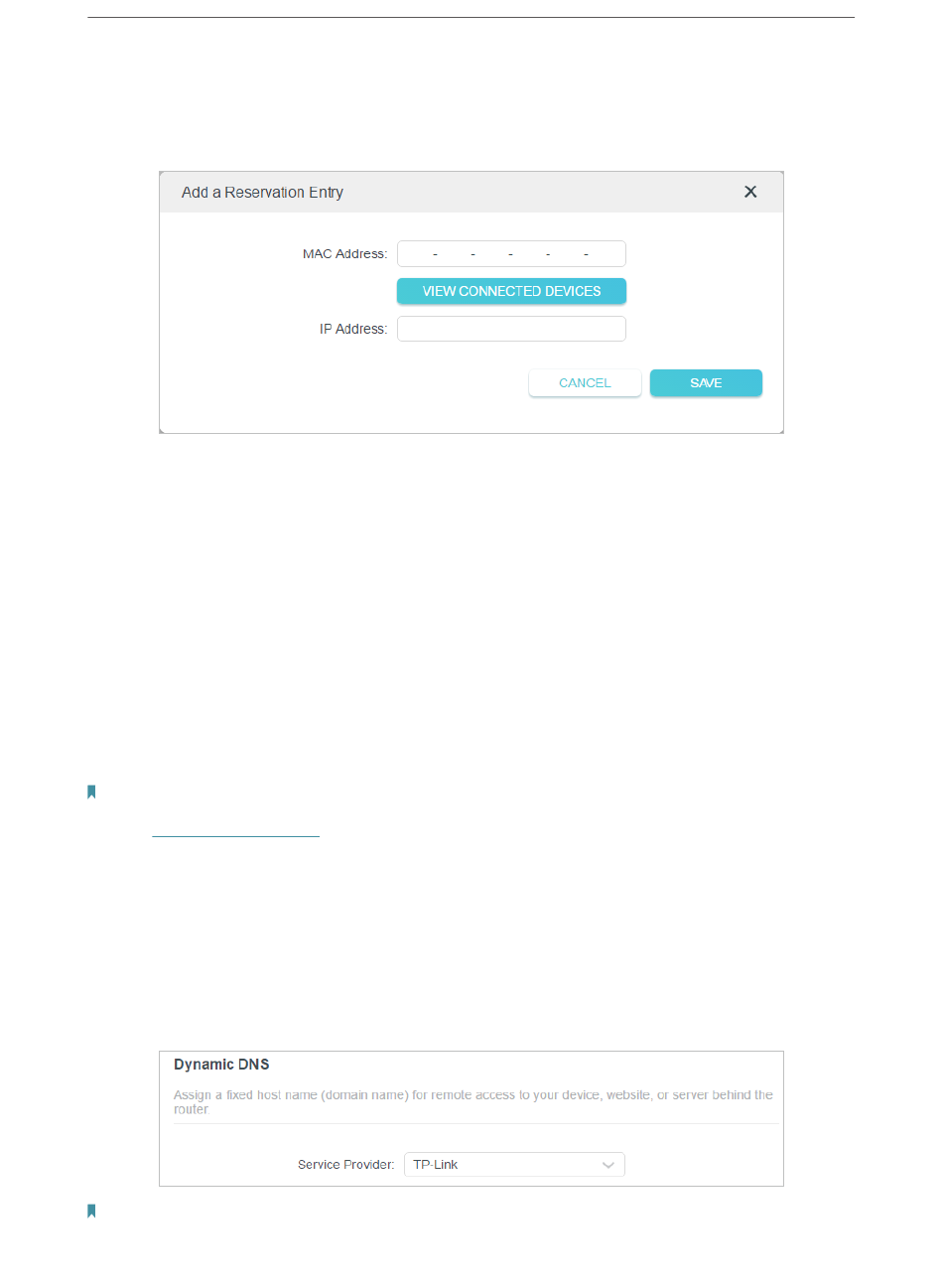 Add a Reservation Entry

MAC Address: - - - - -

VIEW CONNECTED DEVICES

IP Address:

CANCEL

SAVE

Dynamic DNS

Assign a fixed host name (domain name) for remote access to your device, website, or server behind the router

Service Provider: TP-Link